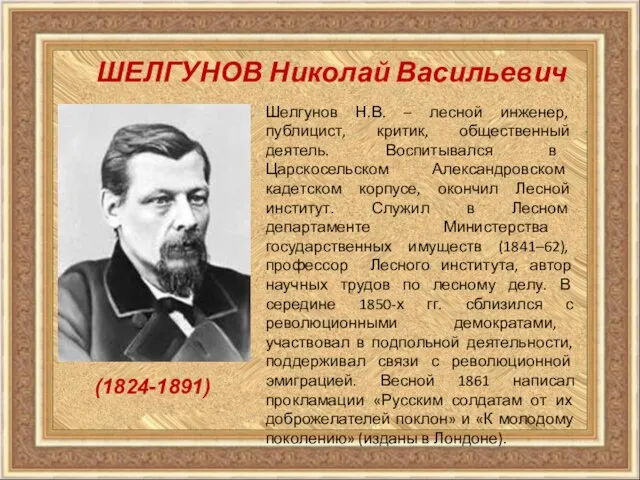 ШЕЛГУНОВ Николай Васильевич

Шелгунов Н.В. – лесной инженер, публицист, критик, общественный деятель. Воспитывался в Царскосельском Александровском кадетском корпусе, окончил Лесной институт. Служил в Лесном департаменте Министерства государственных имуществ (1841–62), профессор Лесного института, автор научных трудов по лесному делу. В середине 1850-х гг. сблизился с революционными демократами, участвовал в подпольной деятельности, поддерживал связи с революционной эмиграцией. Весной 1861 написал прокламации «Русским солдатам от их доброжелателей поклон» и «К молодому поколению» (изданы в Лондоне).

(1824-1891)